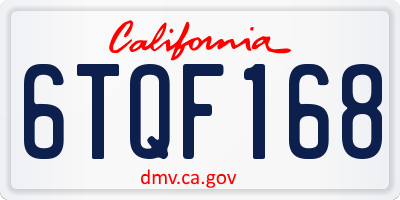 California

6TQF168

dmv.ca.gov